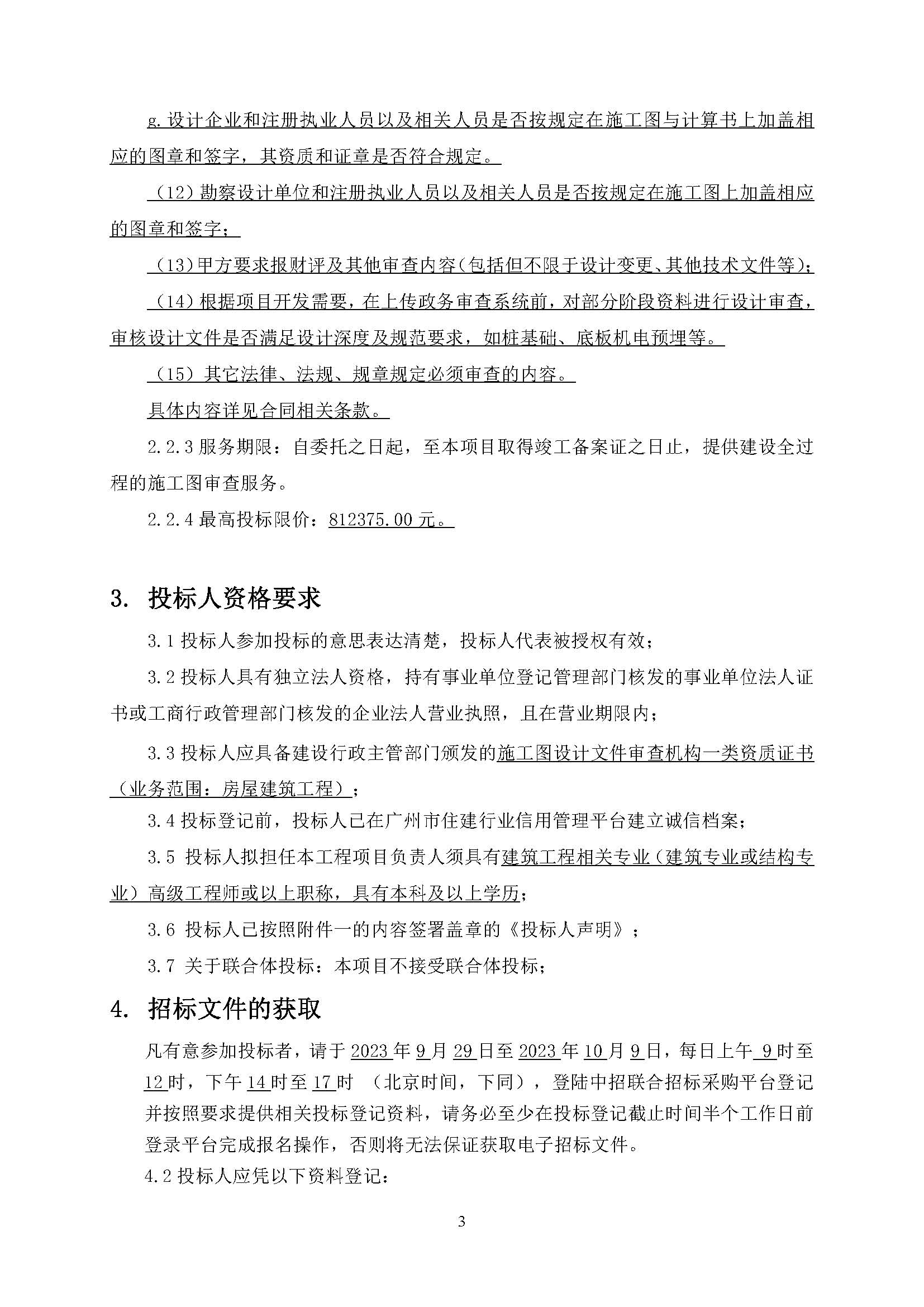 g.设计企业和注册执业人员以及相关人员是否按规定在施工图与计算书上加盖相应的图章和签字，其资质和证章是否符合规定。

（12）勘察设计单位和注册执业人员以及相关人员是否按规定在施工图上加盖相应的图章和签字；

（13）甲方要求报财评及其他审查内容（包括但不限于设计变更、其他技术文件等）；

（14）根据项目开发需要，在上传政务审查系统前，对部分阶段资料进行设计审查，审核设计文件是否满足设计深度及规范要求，如桩基础、底板机电预埋等。

（15）其它法律、法规、规章规定必须审查的内容。

具体内容详见合同相关条款。

2.2.3 服务期限：自委托之日起，至本项目取得竣工备案证之日止，提供建设全过程的施工图审查服务。

2.2.4 最高投标限价：812375.00 元。

3. 投标人资格要求

3.1 投标人参加投标的意思表达清楚，投标人代表被授权有效；

3.2 投标人具有独立法人资格，持有事业单位登记管理部门核发的事业单位法人证书或工商行政管理部门核发的企业法人营业执照，且在营业期限内；

3.3 投标人应具备建设行政主管部门颁发的施工图设计文件审查机构一类资质证书（业务范围：房屋建筑工程）；

3.4 投标登记前，投标人已在广州市住建行业信用管理平台建立诚信档案；

3.5 投标人拟担任本工程项目负责人须具有建筑工程相关专业（建筑专业或结构专业）高级工程师或以上职称，具有本科及以上学历；

3.6 投标人已按照附件一的内容签署盖章的《投标人声明》；

3.7 关于联合体投标：本项目不接受联合体投标；

4. 招标文件的获取

凡有意参加投标者，请于 2023 年 9 月 29 日至 2023 年 10 月 9 日，每日上午 9 时至 12 时，下午 14 时至 17 时 （北京时间，下同），登陆中招联合招标采购平台登记并按照要求提供相关投标登记资料，请务必至少在投标登记截止时间半个工作日前登录平台完成报名操作，否则将无法保证获取电子招标文件。

4.2 投标人应凭以下资料登记：

3